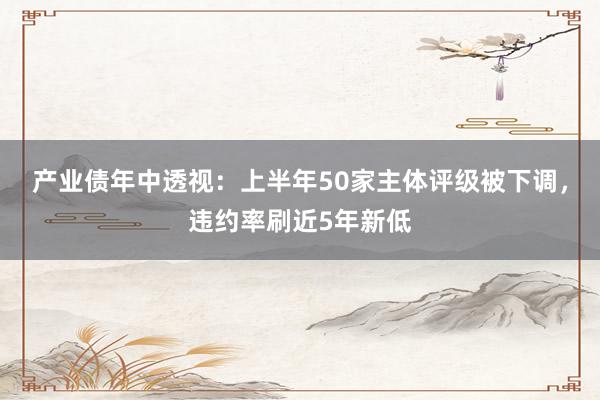 产业债年中透视：上半年50家主体评级被下调，违约率刷近5年新低